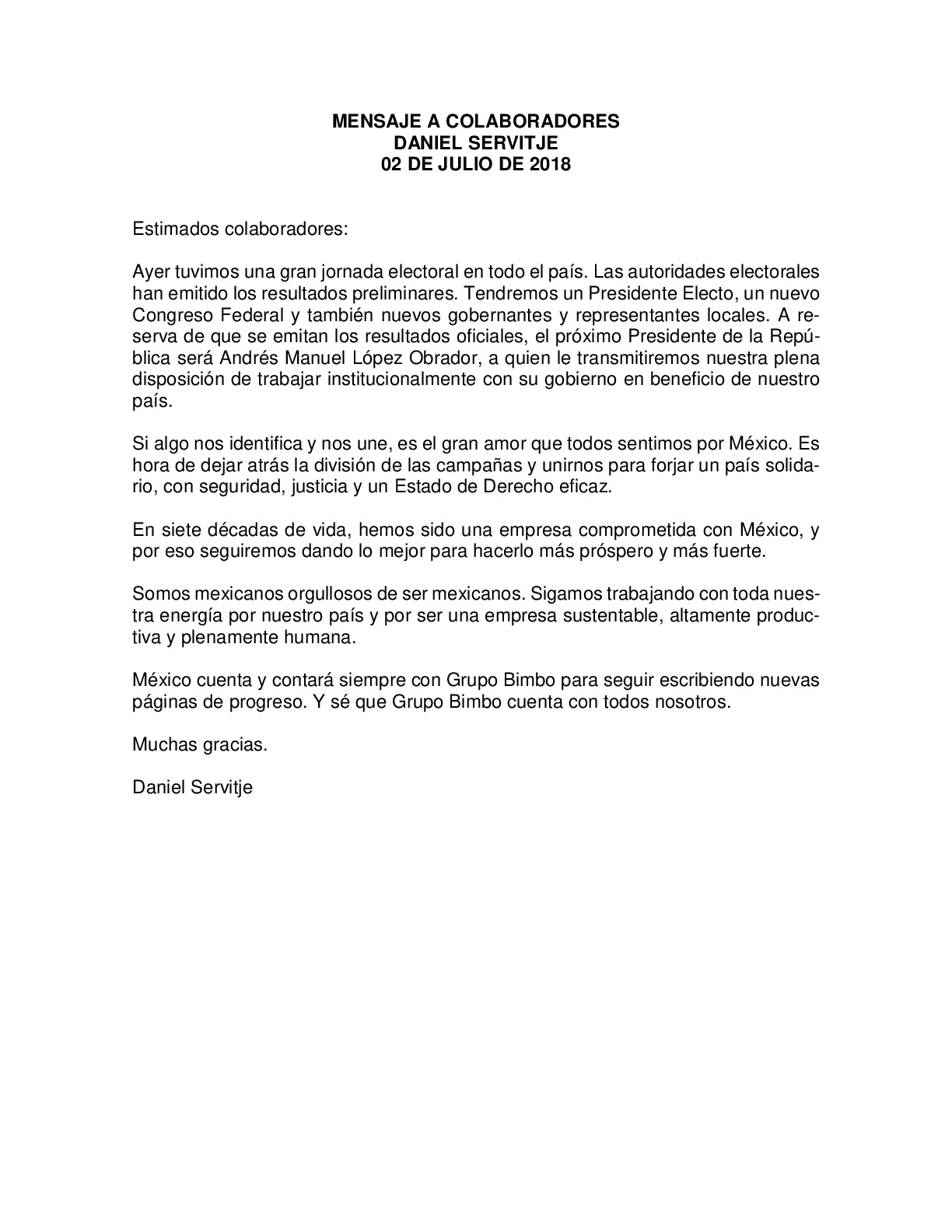 MENSAJE A COLABORADORES
DANIEL SERVITJE
02 DE JULIO DE 2018

Estimados colaboradores:

Ayer tuvimos una gran jornada electoral en todo el país. Las autoridades electorales han emitido los resultados preliminares. Tendremos un Presidente Electo, un nuevo Congreso Federal y también nuevos gobernantes y representantes locales. A reserva de que se emitan los resultados oficiales, el próximo Presidente de la República será Andrés Manuel López Obrador, a quien le transmitiremos nuestra plena disposición de trabajar institucionalmente con su gobierno en beneficio de nuestro país.

Si algo nos identifica y nos une, es el gran amor que todos sentimos por México. Es hora de dejar atrás la división de las campañas y unirnos para forjar un país solidario, con seguridad, justicia y un Estado de Derecho eficaz.

En siete décadas de vida, hemos sido una empresa comprometida con México, y por eso seguiremos dando lo mejor para hacerlo más próspero y más fuerte.

Somos mexicanos orgullosos de ser mexicanos. Sigamos trabajando con toda nuestra energía por nuestro país y por ser una empresa sustentable, altamente productiva y plenamente humana.

México cuenta y contará siempre con Grupo Bimbo para seguir escribiendo nuevas páginas de progreso. Y sé que Grupo Bimbo cuenta con todos nosotros.

Muchas gracias.

Daniel Servitje